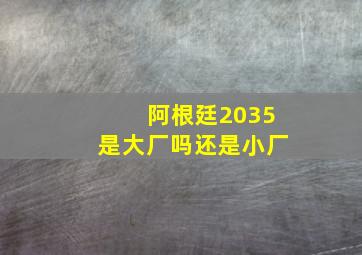 阿根廷2035
是大厂吗还是小厂